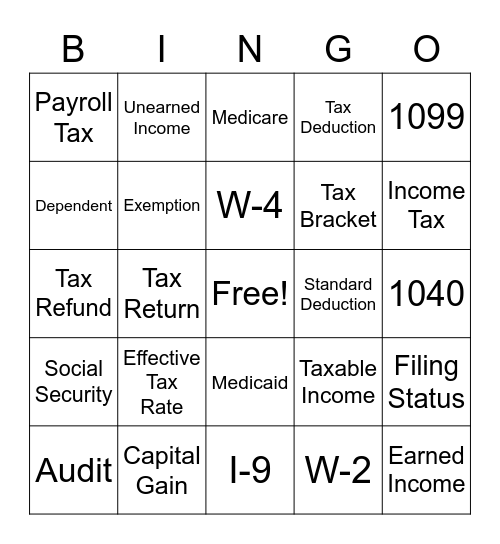 | B | I | N | G | O |
|---|---|---|---|---|
| Payroll Tax | Unearned Income | Medicare | Tax Deduction | 1099 |
| Dependent | Exemption | W-4 | Tax Bracket | Income Tax |
| Tax Refund | Tax Return | Free! | Standard Deduction | 1040 |
| Social Security | Effective Tax Rate | Medicaid | Taxable Income | Filing Status |
| Audit | Capital Gain | I-9 | W-2 | Earned Income |